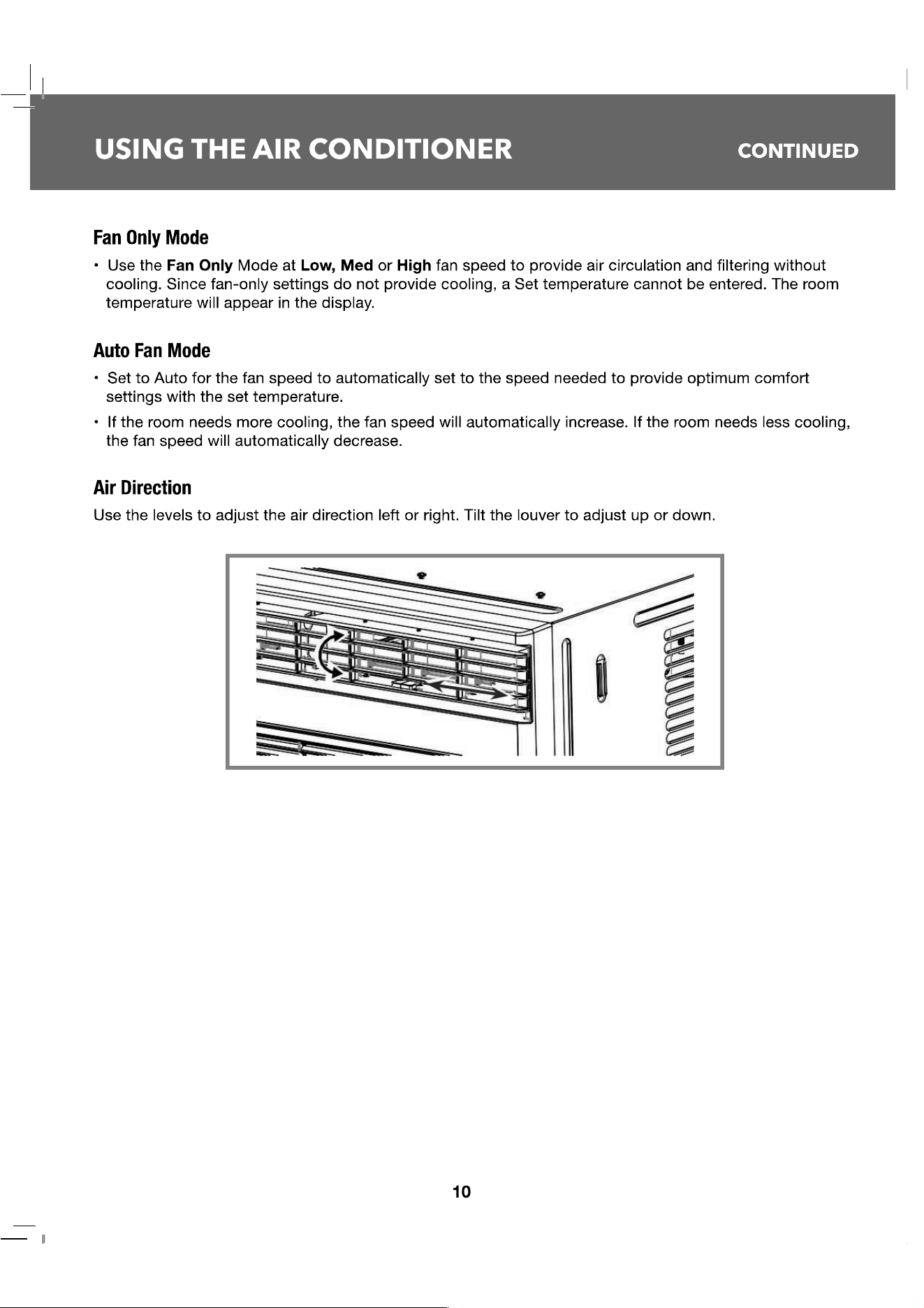 USING THE AIR CONDITIONER CONTINUED

Fan Only Mode

• Use the Fan Only Mode at Low, Med or High fan speed to provide air circulation and filtering without cooling. Since fan-only settings do not provide cooling, a Set temperature cannot be entered. The room temperature will appear in the display.

Auto Fan Mode

• Set to Auto for the fan speed to automatically set to the speed needed to provide optimum comfort settings with the set temperature.

• If the room needs more cooling, the fan speed will automatically increase. If the room needs less cooling, the fan speed will automatically decrease.

Air Direction

Use the levels to adjust the air direction left or right. Tilt the louver to adjust up or down.

10